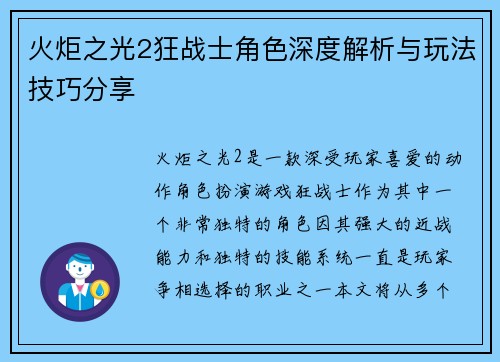 火炬之光2狂战士角色深度解析与玩法技巧分享

火炬之光2是一款深受玩家喜爱的动作角色扮演游戏狂战士作为其中一个非常独特的角色因其强大的近战能力和独特的技能系统一直是玩家争相选择的职业之一本文将从多个